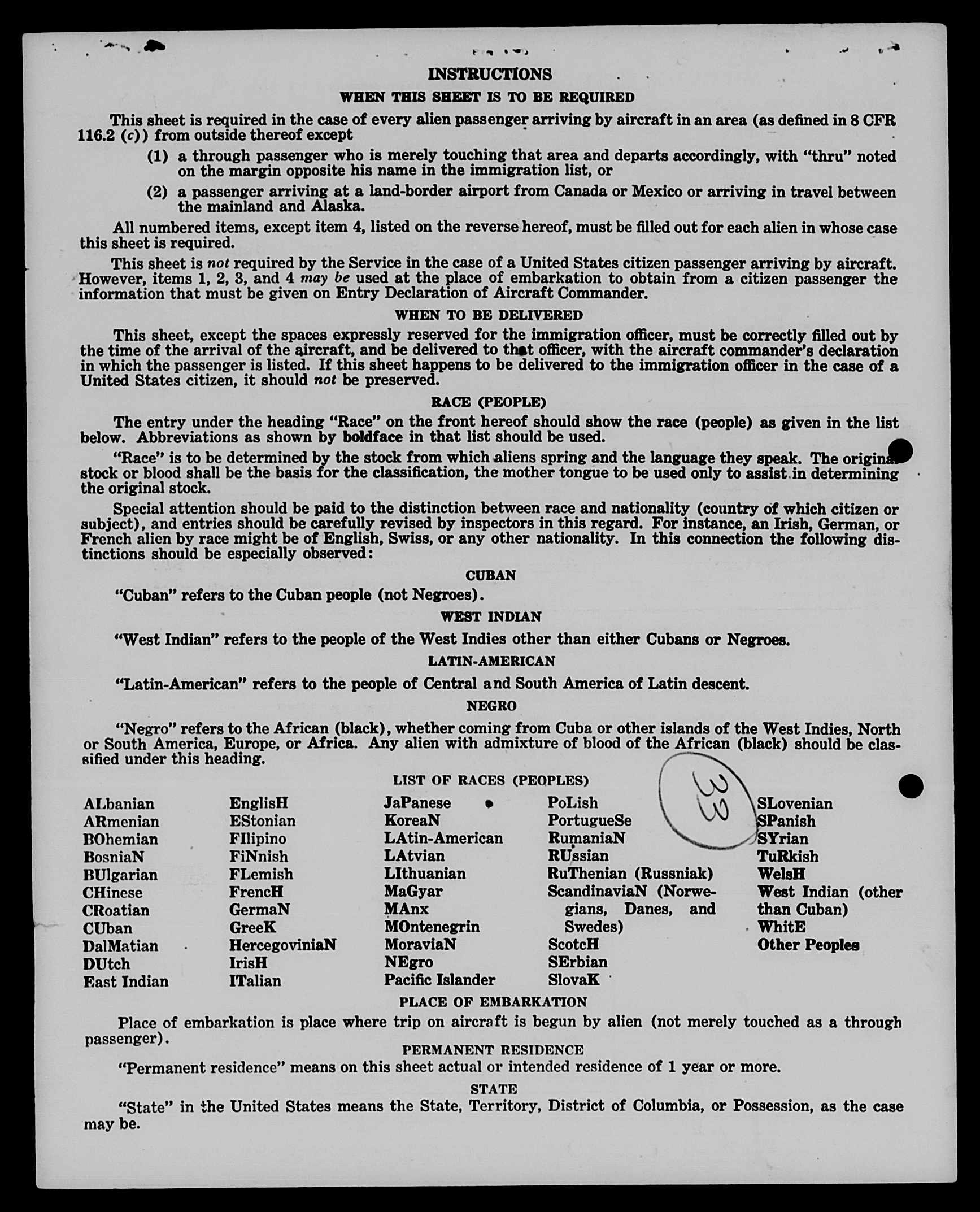 INSTRUCTIONS

WHEN THIS SHEET IS TO BE REQUIRED

This sheet is required in the case of every alien passenger arriving by aircraft in an area (as defined in 8 CFR 116.2 (c)) from outside thereof except

(1) a through passenger who is merely touching that area and departs accordingly, with "thru" noted on the margin opposite his name in the immigration list, or

(2) a passenger arriving at a land-border airport from Canada or Mexico or arriving in travel between the mainland and Alaska.

All numbered items, except item 4, listed on the reverse hereof, must be filled out for each alien in whose case this sheet is required.

This sheet is not required by the Service in the case of a United States citizen passenger arriving by aircraft. However, items 1, 2, 3, and 4 may be used at the place of embarkation to obtain from a citizen passenger the information that must be given on Entry Declaration of Aircraft Commander.

WHEN TO BE DELIVERED

This sheet, except the spaces expressly reserved for the immigration officer, must be correctly filled out by the time of the arrival of the aircraft, and be delivered to that officer, with the aircraft commander's declaration in which the passenger is listed. If this sheet happens to be delivered to the immigration officer in the case of a United States citizen, it should not be preserved.

RACE (PEOPLE)

The entry under the heading "Race" on the front hereof should show the race (people) as given in the list below. Abbreviations as shown by boldface in that list should be used.

"Race" is to be determined by the stock from which aliens spring and the language they speak. The original stock or blood shall be the basis for the classification, the mother tongue to be used only to assist in determining the original stock.

Special attention should be paid to the distinction between race and nationality (country of which citizen or subject), and entries should be carefully revised by inspectors in this regard. For instance, an Irish, German, or French alien by race might be of English, Swiss, or any other nationality. In this connection the following distinctions should be especially observed:

CUBAN

"Cuban" refers to the Cuban people (not Negroes).

WEST INDIAN

"West Indian" refers to the people of the West Indies other than either Cubans or Negroes.

LATIN-AMERICAN

"Latin-American" refers to the people of Central and South America of Latin descent.

NEGRO

"Negro" refers to the African (black), whether coming from Cuba or other islands of the West Indies, North or South America, Europe, or Africa. Any alien with admixture of blood of the African (black) should be classified under this heading.

LIST OF RACES (PEOPLES)

33

ALbanian
ARmenian
BOhemian
BosniaN
BUlgarian
CHinese
CRoatian
CUban
DalMatian
DUtch
East Indian

EnglisH
EStonian
FIlipino
FiNnish
FLemish
FrencH
GermaN
GreeK
HercegoviniaN
IrisH
ITalian

JaPanese
KoreaN
LAtin-American
LAtvian
LIthuanian
MaGyar
MAnx
MOntenegrin
MoraviaN
NEgro
Pacific Islander

PoLish
PortugueSe
RumaniaN
RUssian
RuThenian (Russniak)
ScandinaviaN (Norwegians, Danes, and Swedes)
ScotcH
SErbian
SlovaK

SLovenian
SPanish
SYrian
TuRkish
WelsH
West Indian (other than Cuban)
WhitE
Other Peoples

PLACE OF EMBARKATION

Place of embarkation is place where trip on aircraft is begun by alien (not merely touched as a through passenger).

PERMANENT RESIDENCE

"Permanent residence" means on this sheet actual or intended residence of 1 year or more.

STATE

"State" in the United States means the State, Territory, District of Columbia, or Possession, as the case may be.